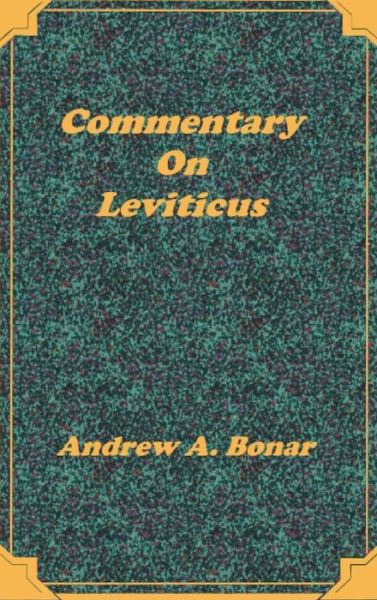 Commentary
On
Leviticus

Andrew A. Bonar